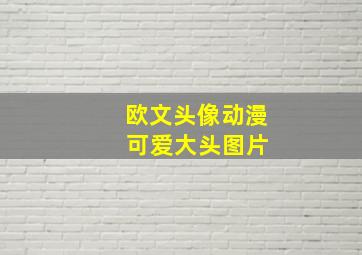 欧文头像动漫
可爱大头图片